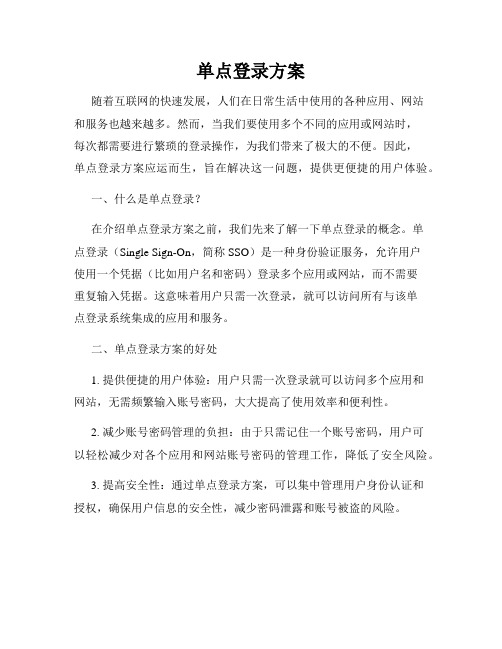 单点登录方案

随着互联网的快速发展，人们在日常生活中使用的各种应用、网站和服务也越来越多。然而，当我们要使用多个不同的应用或网站时，每次都需要进行繁琐的登录操作，为我们带来了极大的不便。因此，单点登录方案应运而生，旨在解决这一问题，提供更便捷的用户体验。

一、什么是单点登录？

在介绍单点登录方案之前，我们先来了解一下单点登录的概念。单点登录（Single Sign-On，简称 SSO）是一种身份验证服务，允许用户使用一个凭据（比如用户名和密码）登录多个应用或网站，而不需要重复输入凭据。这意味着用户只需一次登录，就可以访问所有与该单点登录系统集成的应用和服务。

二、单点登录方案的好处

1. 提供便捷的用户体验：用户只需一次登录就可以访问多个应用和网站，无需频繁输入账号密码，大大提高了使用效率和便利性。

2. 减少账号密码管理的负担：由于只需记住一个账号密码，用户可以轻松减少对各个应用和网站账号密码的管理工作，降低了安全风险。

3. 提高安全性：通过单点登录方案，可以集中管理用户身份认证和授权，确保用户信息的安全性，减少密码泄露和账号被盗的风险。